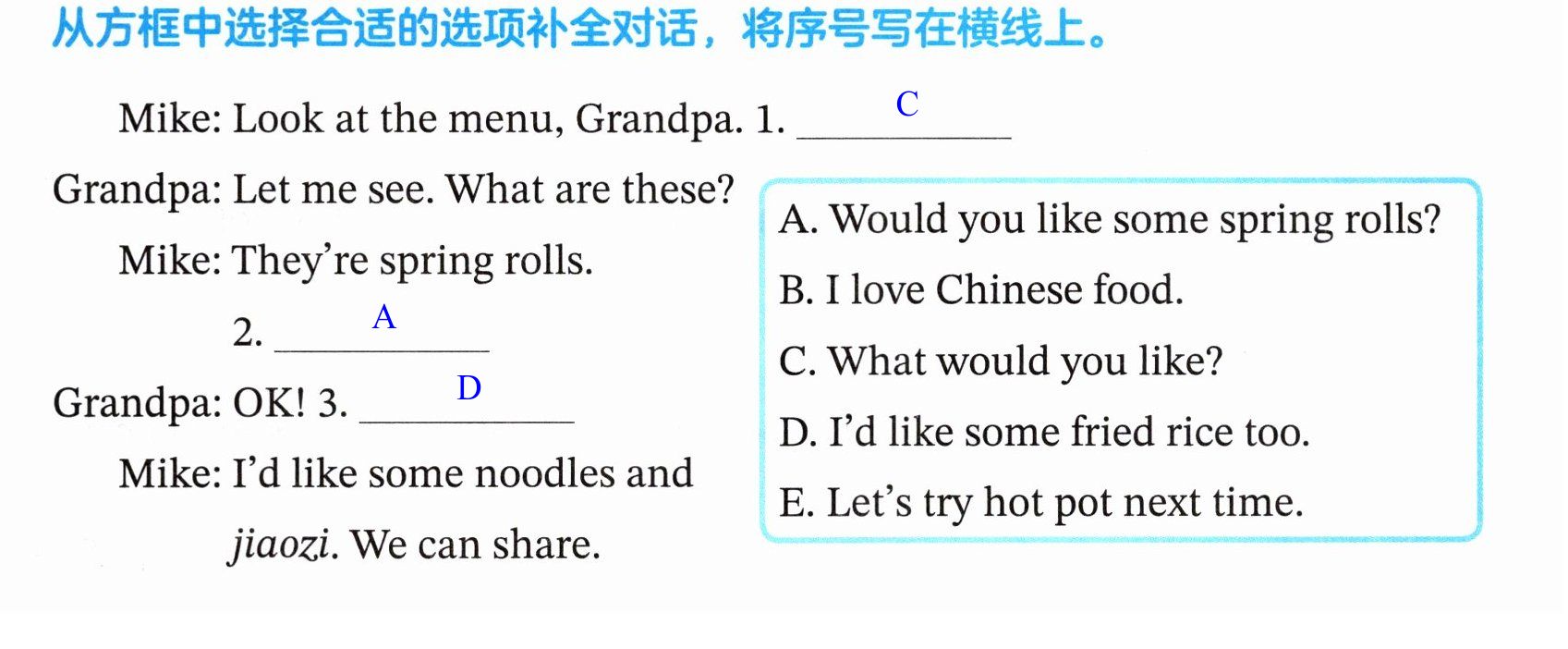 从方框中选择合适的选项补全对话，将序号写在横线上。

Mike: Look at the menu, Grandpa. 1. C

Grandpa: Let me see. What are these?

Mike: They're spring rolls.

2. A

Grandpa: OK! 3. D

Mike: I'd like some noodles and jiaozi. We can share.

A. Would you like some spring rolls?
B. I love Chinese food.
C. What would you like?
D. I'd like some fried rice too.
E. Let's try hot pot next time.